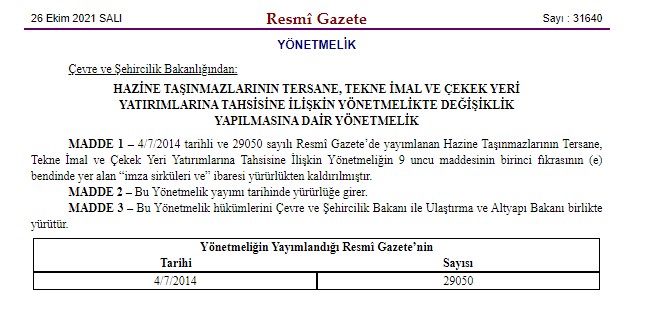 26 Ekim 2021 SALI

Resmî Gazete

Sayı : 31640

YÖNETMELİK

Çevre ve Şehircilik Bakanlığından:

HAZİNE TAŞINMAZLARININ TERSANE, TEKNE İMAL VE ÇEKEK YERİ YATIRIMLARINA TAHSİSİNE İLİŞKİN YÖNETMELİKTE DEĞİŞİKLİK YAPILMASINA DAİR YÖNETMELİK

MADDE 1 – 4/7/2014 tarihli ve 29050 sayılı Resmî Gazete'de yayımlanan Hazine Taşınmazlarının Tersane, Tekne İmal ve Çekek Yeri Yatırımlarına Tahsisine İlişkin Yönetmeliğin 9 uncu maddesinin birinci fıkrasının (e) bendinde yer alan "imza sirküleri ve" ibaresi yürürlükten kaldırılmıştır.

MADDE 2 – Bu Yönetmelik yayımı tarihinde yürürlüğe girer.

MADDE 3 – Bu Yönetmelik hükümlerini Çevre ve Şehircilik Bakanı ile Ulaştırma ve Altyapı Bakanı birlikte yürütür.

| Yönetmeliğin Yayımlandığı Resmî Gazete'nin | |
|---|---|
| Tarihi | Sayısı |
| 4/7/2014 | 29050 |